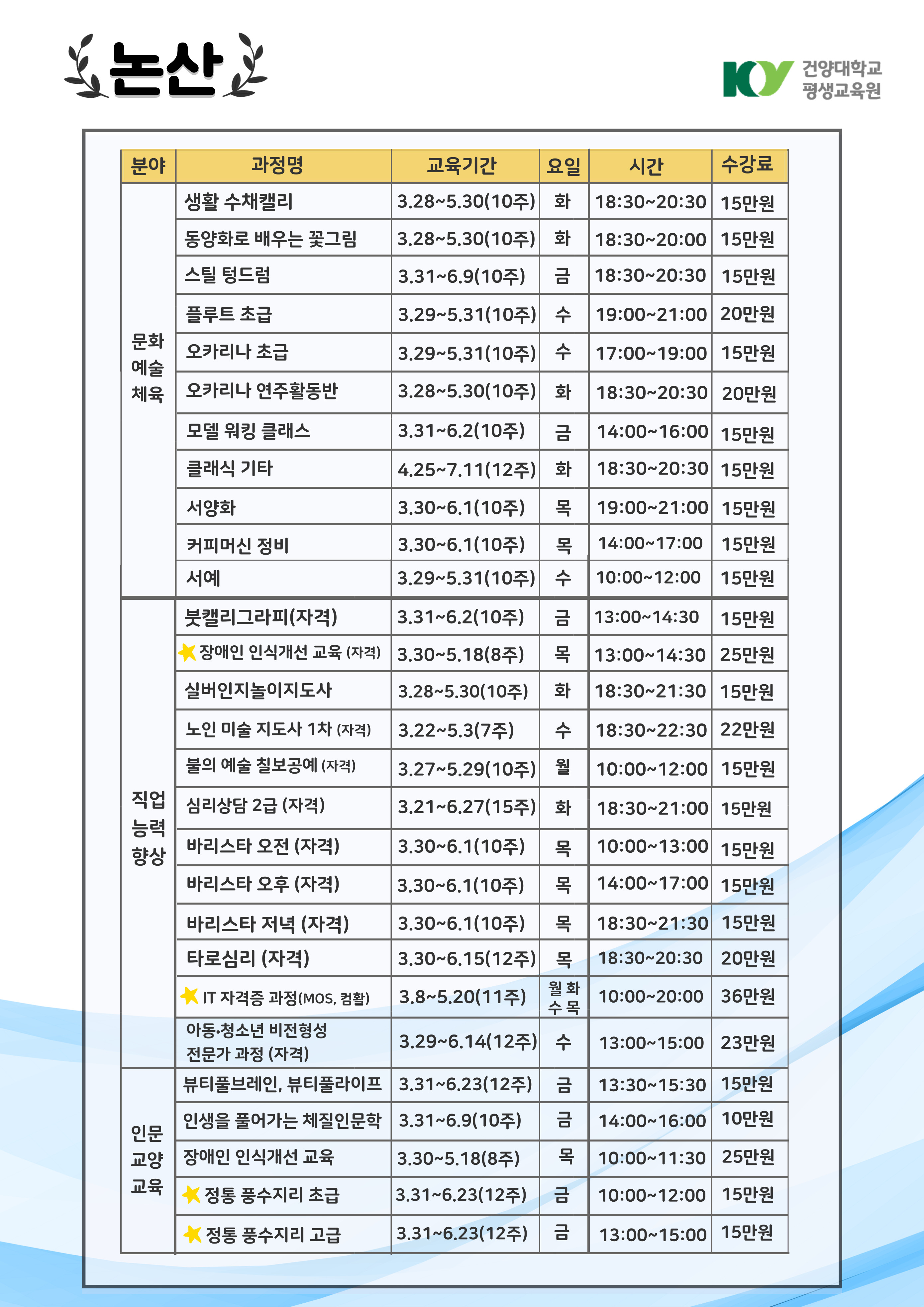 논산

KY 건양대학교 평생교육원

| 분야 | 과정명 | 교육기간 | 요일 | 시간 | 수강료 |
|---|---|---|---|---|---|
| 문화 예술 체육 | 생활 수채캘리 | 3.28~5.30(10주) | 화 | 18:30~20:30 | 15만원 |
| | 동양화로 배우는 꽃그림 | 3.28~5.30(10주) | 화 | 18:30~20:00 | 15만원 |
| | 스틸 텅드럼 | 3.31~6.9(10주) | 금 | 18:30~20:30 | 15만원 |
| | 플루트 초급 | 3.29~5.31(10주) | 수 | 19:00~21:00 | 20만원 |
| | 오카리나 초급 | 3.29~5.31(10주) | 수 | 17:00~19:00 | 15만원 |
| | 오카리나 연주활동반 | 3.28~5.30(10주) | 화 | 18:30~20:30 | 20만원 |
| | 모델 워킹 클래스 | 3.31~6.2(10주) | 금 | 14:00~16:00 | 15만원 |
| | 클래식 기타 | 4.25~7.11(12주) | 화 | 18:30~20:30 | 15만원 |
| | 서양화 | 3.30~6.1(10주) | 목 | 19:00~21:00 | 15만원 |
| | 커피머신 정비 | 3.30~6.1(10주) | 목 | 14:00~17:00 | 15만원 |
| | 서예 | 3.29~5.31(10주) | 수 | 10:00~12:00 | 15만원 |
| 직업 능력 향상 | 붓캘리그라피(자격) | 3.31~6.2(10주) | 금 | 13:00~14:30 | 15만원 |
| | 장애인 인식개선 교육 (자격) | 3.30~5.18(8주) | 목 | 13:00~14:30 | 25만원 |
| | 실버인지놀이지도사 | 3.28~5.30(10주) | 화 | 18:30~21:30 | 15만원 |
| | 노인 미술 지도사 1차 (자격) | 3.22~5.3(7주) | 수 | 18:30~22:30 | 22만원 |
| | 불의 예술 칠보공예 (자격) | 3.27~5.29(10주) | 월 | 10:00~12:00 | 15만원 |
| | 심리상담 2급 (자격) | 3.21~6.27(15주) | 화 | 18:30~21:00 | 15만원 |
| | 바리스타 오전 (자격) | 3.30~6.1(10주) | 목 | 10:00~13:00 | 15만원 |
| | 바리스타 오후 (자격) | 3.30~6.1(10주) | 목 | 14:00~17:00 | 15만원 |
| | 바리스타 저녁 (자격) | 3.30~6.1(10주) | 목 | 18:30~21:30 | 15만원 |
| | 타로심리 (자격) | 3.30~6.15(12주) | 목 | 18:30~20:30 | 20만원 |
| | IT 자격증 과정(MOS, 컴활) | 3.8~5.20(11주) | 월 화 수 목 | 10:00~20:00 | 36만원 |
| | 아동·청소년 비전형성 전문가 과정 (자격) | 3.29~6.14(12주) | 수 | 13:00~15:00 | 23만원 |
| 인문 교양 교육 | 뷰티풀브레인, 뷰티풀라이프 | 3.31~6.23(12주) | 금 | 13:30~15:30 | 15만원 |
| | 인생을 풀어가는 체질인문학 | 3.31~6.9(10주) | 금 | 14:00~16:00 | 10만원 |
| | 장애인 인식개선 교육 | 3.30~5.18(8주) | 목 | 10:00~11:30 | 25만원 |
| | 정통 풍수지리 초급 | 3.31~6.23(12주) | 금 | 10:00~12:00 | 15만원 |
| | 정통 풍수지리 고급 | 3.31~6.23(12주) | 금 | 13:00~15:00 | 15만원 |